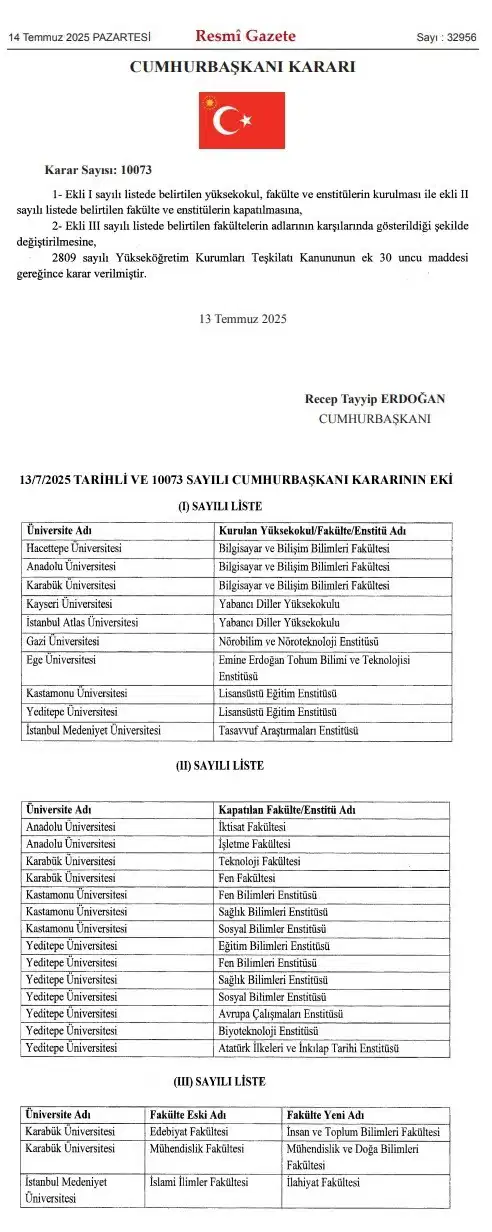 14 Temmuz 2025 PAZARTESİ Resmî Gazete Sayı : 32956

CUMHURBAŞKANI KARARI

Karar Sayısı: 10073

1- Ekli I sayılı listede belirtilen yüksekokul, fakülte ve enstitülerin kurulması ile ekli II sayılı listede belirtilen fakülte ve enstitülerin kapatılmasına,

2- Ekli III sayılı listede belirtilen fakültelerin adlarının karşılarında gösterildiği şekilde değiştirilmesine,

2809 sayılı Yükseköğretim Kurumları Teşkilatı Kanununun ek 30 uncu maddesi gereğince karar verilmiştir.

13 Temmuz 2025

Recep Tayyip ERDOĞAN
CUMHURBAŞKANI

13/7/2025 TARİHLİ VE 10073 SAYILI CUMHURBAŞKANI KARARININ EKİ

(I) SAYILI LİSTE

| Üniversite Adı | Kurulan Yüksekokul/Fakülte/Enstitü Adı |
|---|---|
| Hacettepe Üniversitesi | Bilgisayar ve Bilişim Bilimleri Fakültesi |
| Anadolu Üniversitesi | Bilgisayar ve Bilişim Bilimleri Fakültesi |
| Karabük Üniversitesi | Bilgisayar ve Bilişim Bilimleri Fakültesi |
| Kayseri Üniversitesi | Yabancı Diller Yüksekokulu |
| İstanbul Atlas Üniversitesi | Yabancı Diller Yüksekokulu |
| Gazi Üniversitesi | Nörobilim ve Nöroteknoloji Enstitüsü |
| Ege Üniversitesi | Emine Erdoğan Tohum Bilimi ve Teknolojisi Enstitüsü |
| Kastamonu Üniversitesi | Lisansüstü Eğitim Enstitüsü |
| Yeditepe Üniversitesi | Lisansüstü Eğitim Enstitüsü |
| İstanbul Medeniyet Üniversitesi | Tasavvuf Araştırmaları Enstitüsü |

(II) SAYILI LİSTE

| Üniversite Adı | Kapatılan Fakülte/Enstitü Adı |
|---|---|
| Anadolu Üniversitesi | İktisat Fakültesi |
| Anadolu Üniversitesi | İşletme Fakültesi |
| Karabük Üniversitesi | Teknoloji Fakültesi |
| Karabük Üniversitesi | Fen Fakültesi |
| Kastamonu Üniversitesi | Fen Bilimleri Enstitüsü |
| Kastamonu Üniversitesi | Sağlık Bilimleri Enstitüsü |
| Kastamonu Üniversitesi | Sosyal Bilimler Enstitüsü |
| Yeditepe Üniversitesi | Eğitim Bilimleri Enstitüsü |
| Yeditepe Üniversitesi | Fen Bilimleri Enstitüsü |
| Yeditepe Üniversitesi | Sağlık Bilimleri Enstitüsü |
| Yeditepe Üniversitesi | Sosyal Bilimler Enstitüsü |
| Yeditepe Üniversitesi | Avrupa Çalışmaları Enstitüsü |
| Yeditepe Üniversitesi | Biyoteknoloji Enstitüsü |
| Yeditepe Üniversitesi | Atatürk İlkeleri ve İnkılap Tarihi Enstitüsü |

(III) SAYILI LİSTE

| Üniversite Adı | Fakülte Eski Adı | Fakülte Yeni Adı |
|---|---|---|
| Karabük Üniversitesi | Edebiyat Fakültesi | İnsan ve Toplum Bilimleri Fakültesi |
| Karabük Üniversitesi | Mühendislik Fakültesi | Mühendislik ve Doğa Bilimleri Fakültesi |
| İstanbul Medeniyet Üniversitesi | İslami İlimler Fakültesi | İlahiyat Fakültesi |